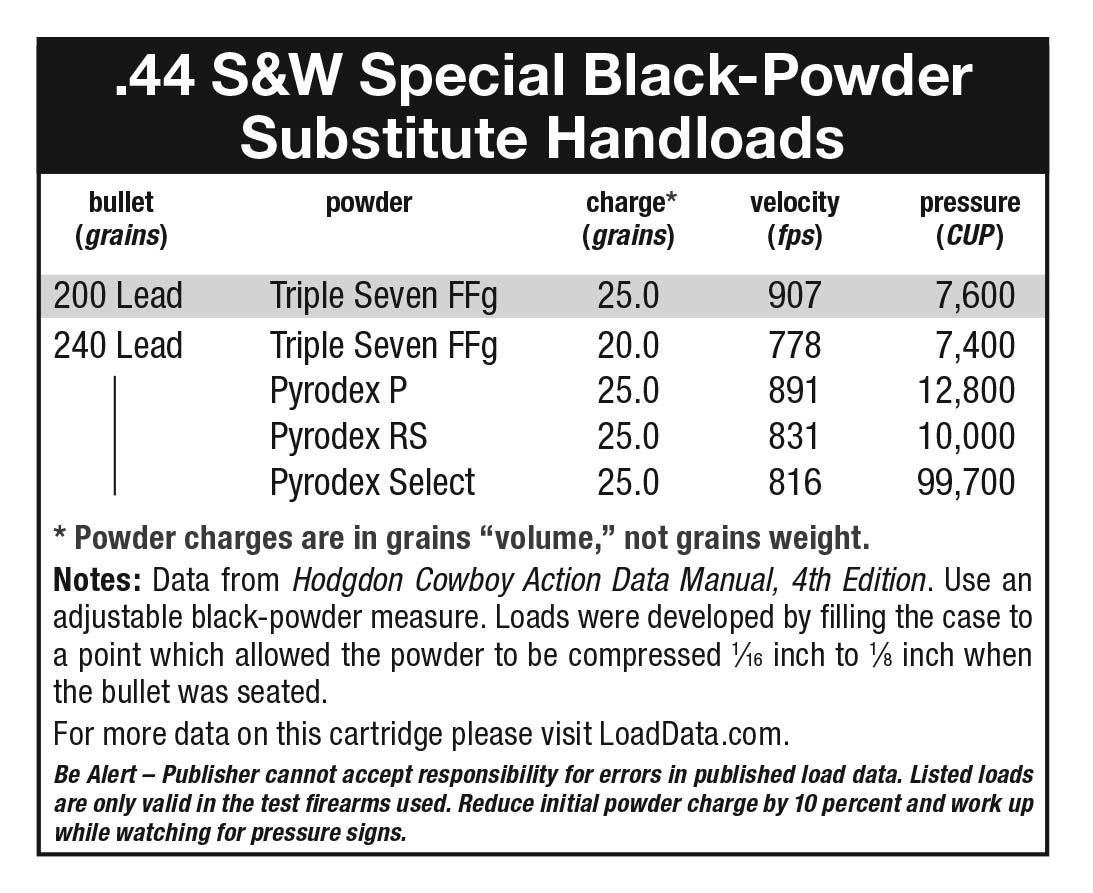 .44 S&W Special Black-Powder Substitute Handloads

| bullet (grains) | powder | charge* (grains) | velocity (fps) | pressure (CUP) |
|---|---|---|---|---|
| 200 Lead | Triple Seven FFg | 25.0 | 907 | 7,600 |
| 240 Lead | Triple Seven FFg | 20.0 | 778 | 7,400 |
| | Pyrodex P | 25.0 | 891 | 12,800 |
| | Pyrodex RS | 25.0 | 831 | 10,000 |
| | Pyrodex Select | 25.0 | 816 | 99,700 |

* Powder charges are in grains "volume," not grains weight.

Notes: Data from Hodgdon Cowboy Action Data Manual, 4th Edition. Use an adjustable black-powder measure. Loads were developed by filling the case to a point which allowed the powder to be compressed $\frac{1}{16}$ inch to $\frac{1}{8}$ inch when the bullet was seated.

For more data on this cartridge please visit LoadData.com.

Be Alert – Publisher cannot accept responsibility for errors in published load data. Listed loads are only valid in the test firearms used. Reduce initial powder charge by 10 percent and work up while watching for pressure signs.